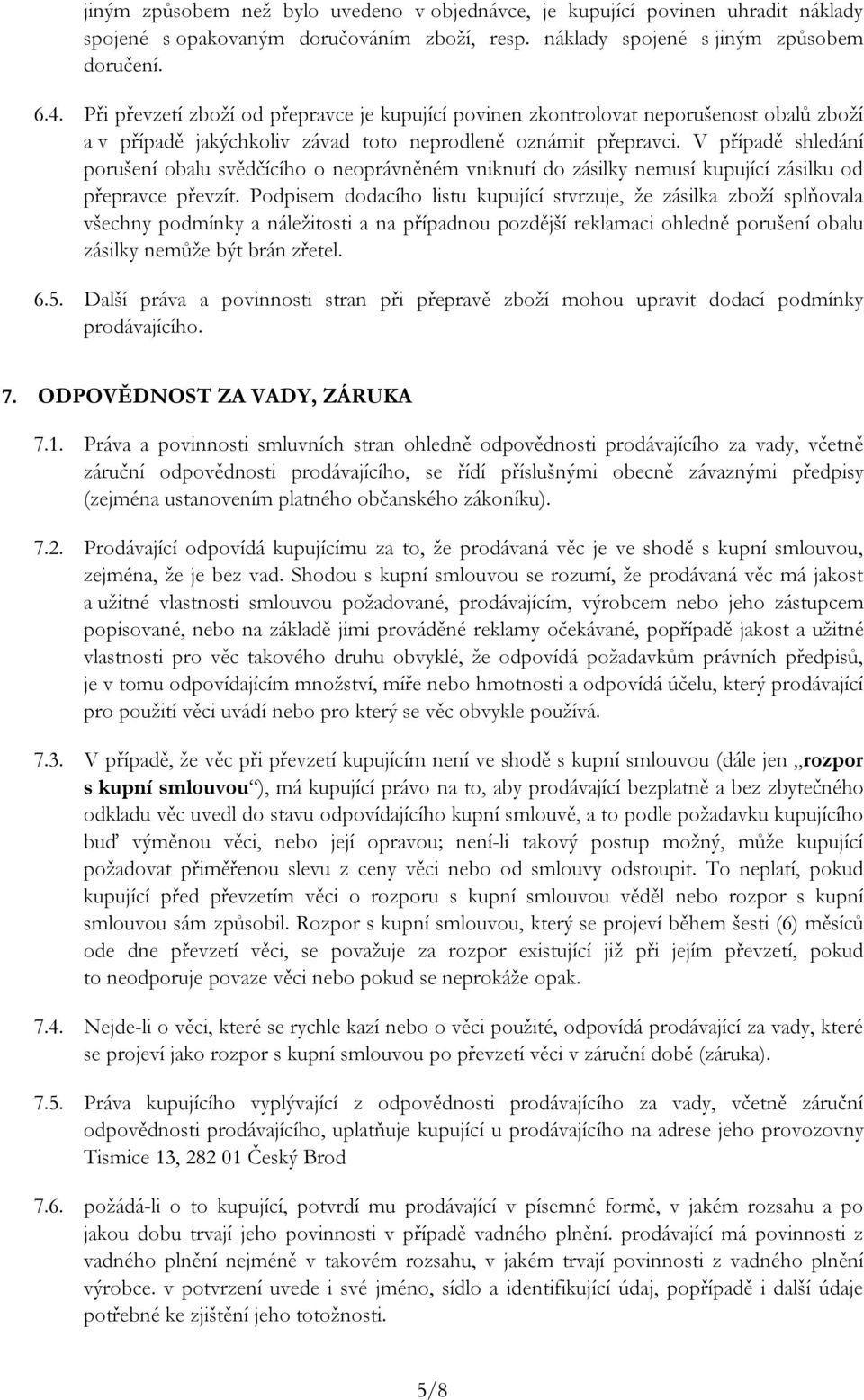 jiným způsobem než bylo uvedeno v objednávce, je kupující povinen uhradit náklady spojené s opakovaným doručováním zboží, resp. náklady spojené s jiným způsobem doručení.

6.4. Při převzetí zboží od přepravce je kupující povinen zkontrolovat neporušenost obalů zboží a v případě jakýchkoliv závad toto neprodleně oznámit přepravci. V případě shledání porušení obalu svědčícího o neoprávněném vniknutí do zásilky nemusí kupující zásilku od přepravce převzít. Podpisem dodacího listu kupující stvrzuje, že zásilka zboží splňovala všechny podmínky a náležitosti a na případnou pozdější reklamaci ohledně porušení obalu zásilky nemůže být brán zřetel.

6.5. Další práva a povinnosti stran při přepravě zboží mohou upravit dodací podmínky prodávajícího.

7. ODPOVĚDNOST ZA VADY, ZÁRUKA

7.1. Práva a povinnosti smluvních stran ohledně odpovědnosti prodávajícího za vady, včetně záruční odpovědnosti prodávajícího, se řídí příslušnými obecně závaznými předpisy (zejména ustanovením platného občanského zákoníku).

7.2. Prodávající odpovídá kupujícímu za to, že prodávaná věc je ve shodě s kupní smlouvou, zejména, že je bez vad. Shodou s kupní smlouvou se rozumí, že prodávaná věc má jakost a užitné vlastnosti smlouvou požadované, prodávajícím, výrobcem nebo jeho zástupcem popisované, nebo na základě jimi prováděné reklamy očekávané, popřípadě jakost a užitné vlastnosti pro věc takového druhu obvyklé, že odpovídá požadavkům právních předpisů, je v tomu odpovídajícím množství, míře nebo hmotnosti a odpovídá účelu, který prodávající pro použití věci uvádí nebo pro který se věc obvykle používá.

7.3. V případě, že věc při převzetí kupujícím není ve shodě s kupní smlouvou (dále jen „rozpor s kupní smlouvou“), má kupující právo na to, aby prodávající bezplatně a bez zbytečného odkladu věc uvedl do stavu odpovídajícího kupní smlouvě, a to podle požadavku kupujícího buď výměnou věci, nebo její opravou; není-li takový postup možný, může kupující požadovat přiměřenou slevu z ceny věci nebo od smlouvy odstoupit. To neplatí, pokud kupující před převzetím věci o rozporu s kupní smlouvou věděl nebo rozpor s kupní smlouvou sám způsobil. Rozpor s kupní smlouvou, který se projeví během šesti (6) měsíců ode dne převzetí věci, se považuje za rozpor existující již při jejím převzetí, pokud to neodporuje povaze věci nebo pokud se neprokáže opak.

7.4. Nejde-li o věci, které se rychle kazí nebo o věci použité, odpovídá prodávající za vady, které se projeví jako rozpor s kupní smlouvou po převzetí věci v záruční době (záruka).

7.5. Práva kupujícího vyplývající z odpovědnosti prodávajícího za vady, včetně záruční odpovědnosti prodávajícího, uplatňuje kupující u prodávajícího na adrese jeho provozovny Tismice 13, 282 01 Český Brod

7.6. požádá-li o to kupující, potvrdí mu prodávající v písemné formě, v jakém rozsahu a po jakou dobu trvají jeho povinnosti v případě vadného plnění. prodávající má povinnosti z vadného plnění nejméně v takovém rozsahu, v jakém trvají povinnosti z vadného plnění výrobce. v potvrzení uvede i své jméno, sídlo a identifikující údaj, popřípadě i další údaje potřebné ke zjištění jeho totožnosti.

5/8